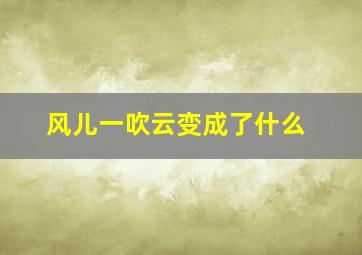 风儿一吹云变成了什么